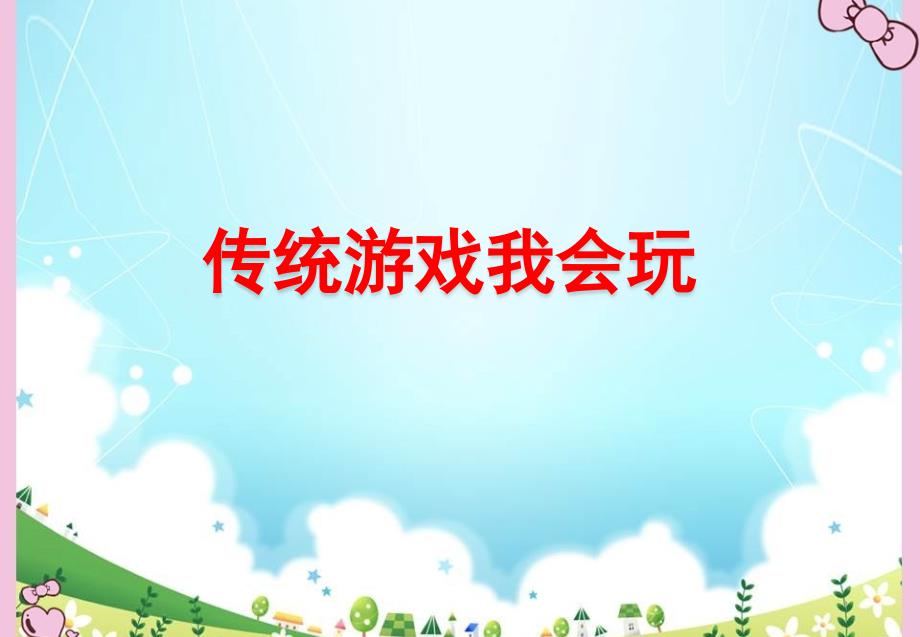 传统游戏我会玩